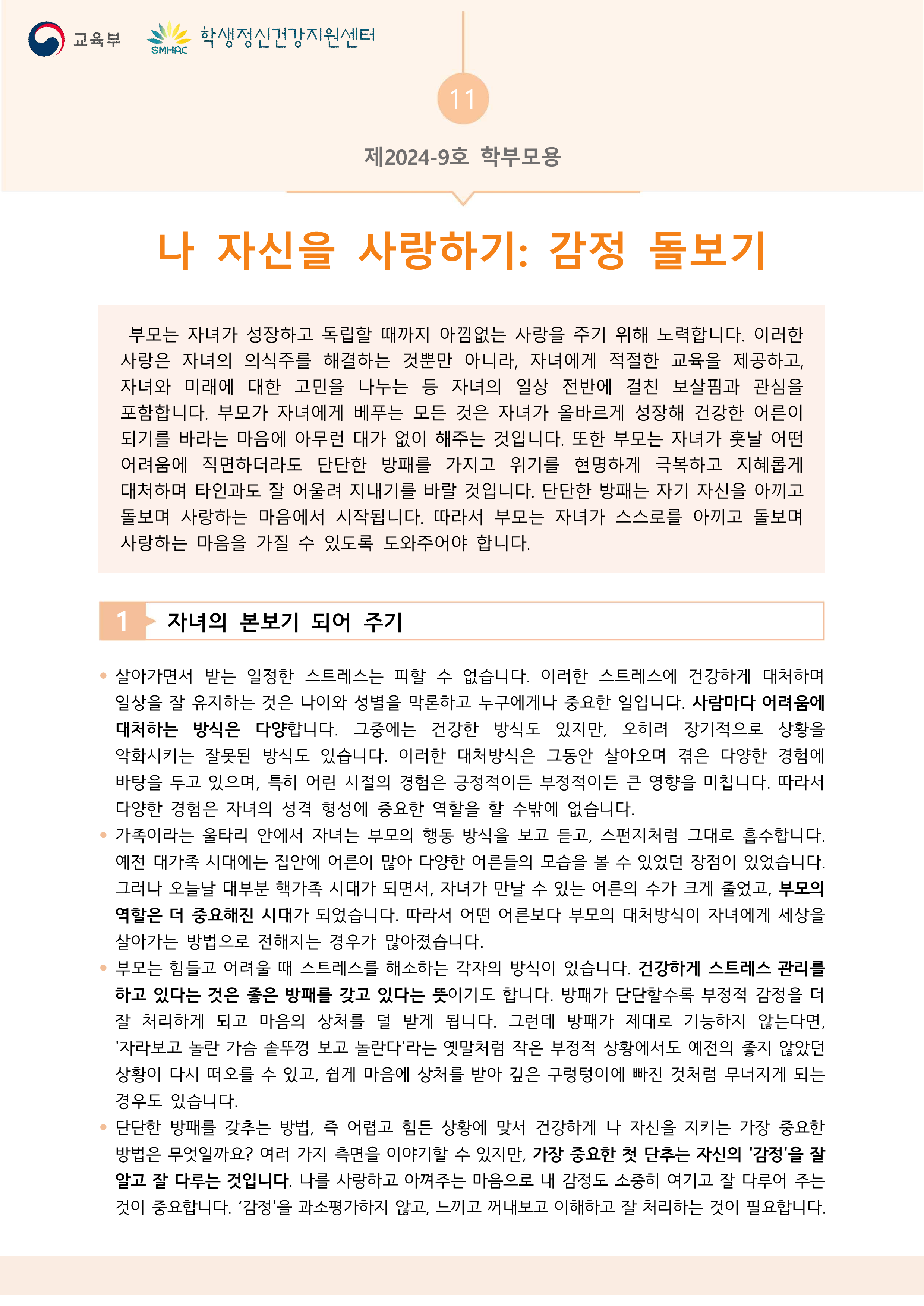 교육부 SMHRC 학생정신건강지원센터

11

제2024-9호 학부모용

나 자신을 사랑하기: 감정 돌보기

부모는 자녀가 성장하고 독립할 때까지 아낌없는 사랑을 주기 위해 노력합니다. 이러한 사랑은 자녀의 의식주를 해결하는 것뿐만 아니라, 자녀에게 적절한 교육을 제공하고, 자녀와 미래에 대한 고민을 나누는 등 자녀의 일상 전반에 걸친 보살핌과 관심을 포함합니다. 부모가 자녀에게 베푸는 모든 것은 자녀가 올바르게 성장해 건강한 어른이 되기를 바라는 마음에 아무런 대가 없이 해주는 것입니다. 또한 부모는 자녀가 훗날 어떤 어려움에 직면하더라도 단단한 방패를 가지고 위기를 현명하게 극복하고 지혜롭게 대처하며 타인과도 잘 어울려 지내기를 바랄 것입니다. 단단한 방패는 자기 자신을 아끼고 돌보며 사랑하는 마음에서 시작됩니다. 따라서 부모는 자녀가 스스로를 아끼고 돌보며 사랑하는 마음을 가질 수 있도록 도와주어야 합니다.

1 자녀의 본보기 되어 주기

• 살아가면서 받는 일정한 스트레스는 피할 수 없습니다. 이러한 스트레스에 건강하게 대처하며 일상을 잘 유지하는 것은 나이와 성별을 막론하고 누구에게나 중요한 일입니다. 사람마다 어려움에 대처하는 방식은 다양합니다. 그중에는 건강한 방식도 있지만, 오히려 장기적으로 상황을 악화시키는 잘못된 방식도 있습니다. 이러한 대처방식은 그동안 살아오며 겪은 다양한 경험에 바탕을 두고 있으며, 특히 어린 시절의 경험은 긍정적이든 부정적이든 큰 영향을 미칩니다. 따라서 다양한 경험은 자녀의 성격 형성에 중요한 역할을 할 수밖에 없습니다.
• 가족이라는 울타리 안에서 자녀는 부모의 행동 방식을 보고 듣고, 스펀지처럼 그대로 흡수합니다. 예전 대가족 시대에는 집안에 어른이 많아 다양한 어른들의 모습을 볼 수 있었던 장점이 있었습니다. 그러나 오늘날 대부분 핵가족 시대가 되면서, 자녀가 만날 수 있는 어른의 수가 크게 줄었고, 부모의 역할은 더 중요해진 시대가 되었습니다. 따라서 어떤 어른보다 부모의 대처방식이 자녀에게 세상을 살아가는 방법으로 전해지는 경우가 많아졌습니다.
• 부모는 힘들고 어려울 때 스트레스를 해소하는 각자의 방식이 있습니다. 건강하게 스트레스 관리를 하고 있다는 것은 좋은 방패를 갖고 있다는 뜻이기도 합니다. 방패가 단단할수록 부정적 감정을 더 잘 처리하게 되고 마음의 상처를 덜 받게 됩니다. 그런데 방패가 제대로 기능하지 않는다면, '자라보고 놀란 가슴 솥뚜껑 보고 놀란다'라는 옛말처럼 작은 부정적 상황에서도 예전의 좋지 않았던 상황이 다시 떠오를 수 있고, 쉽게 마음에 상처를 받아 깊은 구렁텅이에 빠진 것처럼 무너지게 되는 경우도 있습니다.
• 단단한 방패를 갖추는 방법, 즉 어렵고 힘든 상황에 맞서 건강하게 나 자신을 지키는 가장 중요한 방법은 무엇일까요? 여러 가지 측면을 이야기할 수 있지만, 가장 중요한 첫 단추는 자신의 '감정'을 잘 알고 잘 다루는 것입니다. 나를 사랑하고 아껴주는 마음으로 내 감정도 소중히 여기고 잘 다루어 주는 것이 중요합니다. '감정'을 과소평가하지 않고, 느끼고 꺼내보고 이해하고 잘 처리하는 것이 필요합니다.